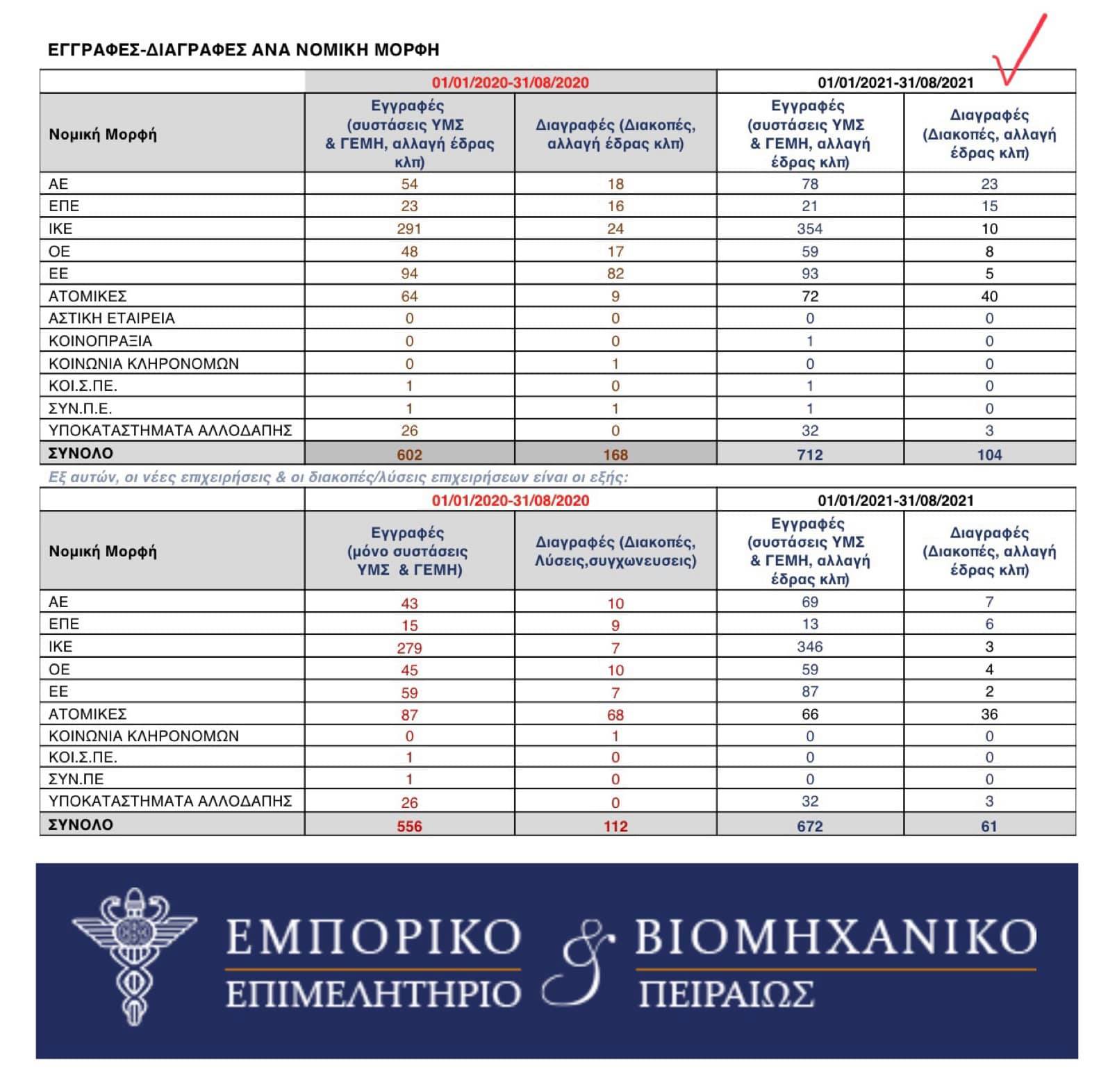 ΕΓΓΡΑΦΕΣ-ΔΙΑΓΡΑΦΕΣ ΑΝΑ ΝΟΜΙΚΗ ΜΟΡΦΗ

| | 01/01/2020-31/08/2020 | | 01/01/2021-31/08/2021 | |
|---|---|---|---|---|
| Νομική Μορφή | Εγγραφές (συστάσεις ΥΜΣ & ΓΕΜΗ, αλλαγή έδρας κλπ) | Διαγραφές (Διακοπές, αλλαγή έδρας κλπ) | Εγγραφές (συστάσεις ΥΜΣ & ΓΕΜΗ, αλλαγή έδρας κλπ) | Διαγραφές (Διακοπές, αλλαγή έδρας κλπ) |
| ΑΕ | 54 | 18 | 78 | 23 |
| ΕΠΕ | 23 | 16 | 21 | 15 |
| ΙΚΕ | 291 | 24 | 354 | 10 |
| ΟΕ | 48 | 17 | 59 | 8 |
| ΕΕ | 94 | 82 | 93 | 5 |
| ΑΤΟΜΙΚΕΣ | 64 | 9 | 72 | 40 |
| ΑΣΤΙΚΗ ΕΤΑΙΡΕΙΑ | 0 | 0 | 0 | 0 |
| ΚΟΙΝΟΠΡΑΞΙΑ | 0 | 0 | 1 | 0 |
| ΚΟΙΝΩΝΙΑ ΚΛΗΡΟΝΟΜΩΝ | 0 | 1 | 0 | 0 |
| ΚΟΙ.Σ.ΠΕ. | 1 | 0 | 1 | 0 |
| ΣΥΝ.Π.Ε. | 1 | 1 | 1 | 0 |
| ΥΠΟΚΑΤΑΣΤΗΜΑΤΑ ΑΛΛΟΔΑΠΗΣ | 26 | 0 | 32 | 3 |
| ΣΥΝΟΛΟ | 602 | 168 | 712 | 104 |

Εξ αυτών, οι νέες επιχειρήσεις & οι διακοπές/λύσεις επιχειρήσεων είναι οι εξής:

| | 01/01/2020-31/08/2020 | | 01/01/2021-31/08/2021 | |
|---|---|---|---|---|
| Νομική Μορφή | Εγγραφές (μόνο συστάσεις ΥΜΣ & ΓΕΜΗ) | Διαγραφές (Διακοπές, Λύσεις,συγχωνευσεις) | Εγγραφές (συστάσεις ΥΜΣ & ΓΕΜΗ, αλλαγή έδρας κλπ) | Διαγραφές (Διακοπές, αλλαγή έδρας κλπ) |
| ΑΕ | 43 | 10 | 69 | 7 |
| ΕΠΕ | 15 | 9 | 13 | 6 |
| ΙΚΕ | 279 | 7 | 346 | 3 |
| ΟΕ | 45 | 10 | 59 | 4 |
| ΕΕ | 59 | 7 | 87 | 2 |
| ΑΤΟΜΙΚΕΣ | 87 | 68 | 66 | 36 |
| ΚΟΙΝΩΝΙΑ ΚΛΗΡΟΝΟΜΩΝ | 0 | 1 | 0 | 0 |
| ΚΟΙ.Σ.ΠΕ. | 1 | 0 | 0 | 0 |
| ΣΥΝ.ΠΕ | 1 | 0 | 0 | 0 |
| ΥΠΟΚΑΤΑΣΤΗΜΑΤΑ ΑΛΛΟΔΑΠΗΣ | 26 | 0 | 32 | 3 |
| ΣΥΝΟΛΟ | 556 | 112 | 672 | 61 |

ΕΜΠΟΡΙΚΟ & ΒΙΟΜΗΧΑΝΙΚΟ
ΕΠΙΜΕΛΗΤΗΡΙΟ ΠΕΙΡΑΙΩΣ